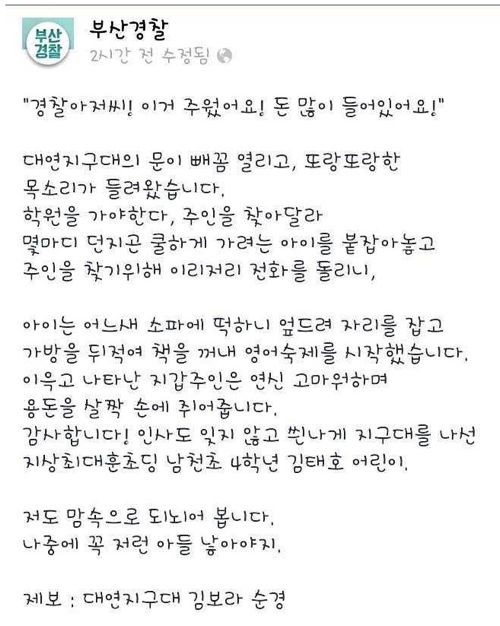 부산경찰

부산경찰
2시간 전 수정됨

"경찰아저씨! 이거 주웠어요! 돈 많이 들어있어요!"

대연지구대의 문이 빼꼼 열리고, 또랑또랑한 목소리가 들려왔습니다.
학원을 가야한다, 주인을 찾아달라
몇마디 던지곤 쿨하게 가려는 아이를 붙잡아놓고
주인을 찾기위해 이리저리 전화를 돌리니,

아이는 어느새 소파에 떡하니 엎드려 자리를 잡고
가방을 뒤적여 책을 꺼내 영어숙제를 시작했습니다.
이윽고 나타난 지갑주인은 연신 고마워하며
용돈을 살짝 손에 쥐어줍니다.
감사합니다! 인사도 잊지 않고 쒼나게 지구대를 나선
지상최대훈초딩 남천초 4학년 김태호 어린이.

저도 맘속으로 되뇌어 봅니다.
나중에 꼭 저런 아들 낳아야지.

제보 : 대연지구대 김보라 순경